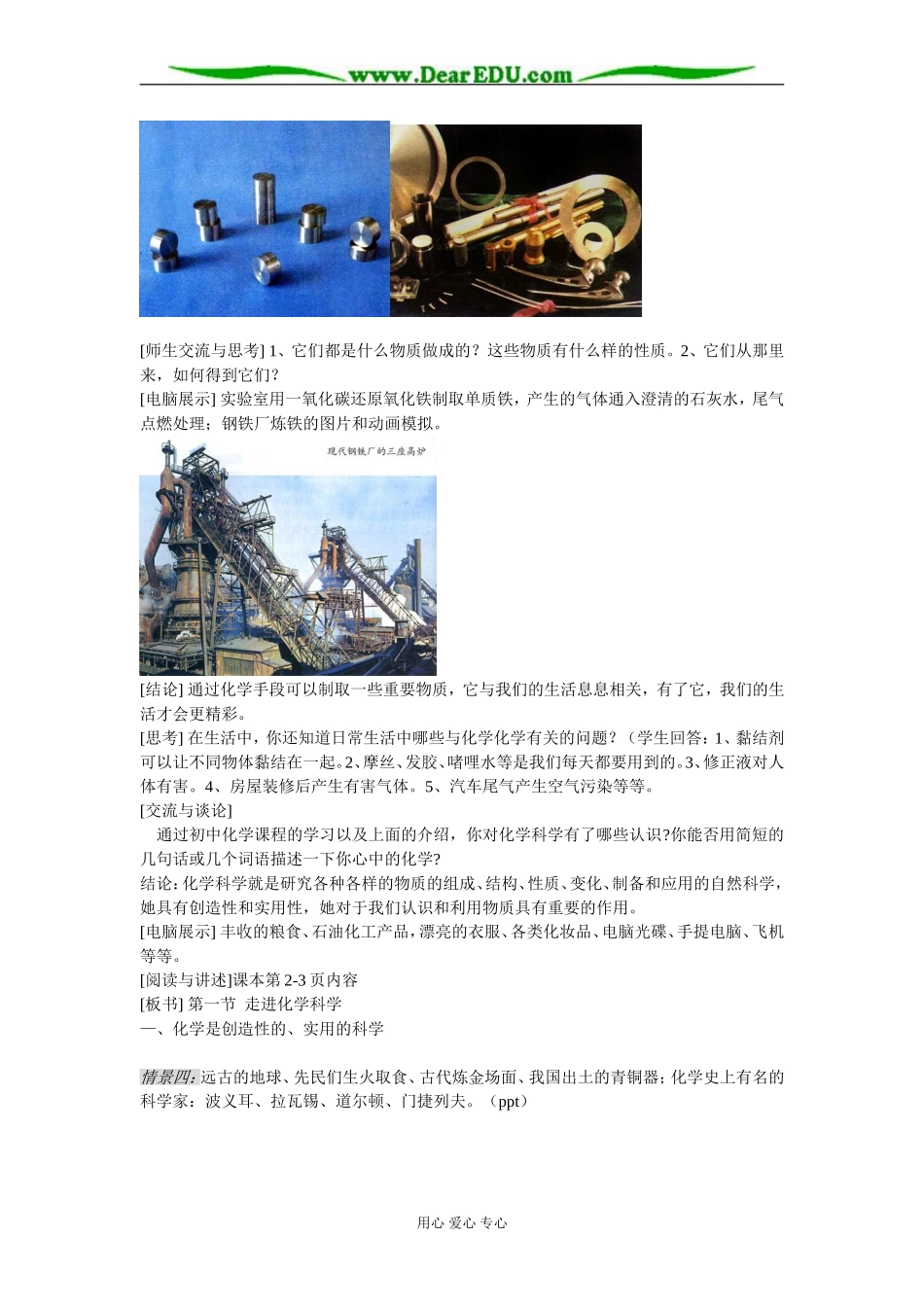 www.DearEDU.com

[师生交流与思考] 1、它们都是什么物质做成的？这些物质有什么样的性质。2、它们从那里来，如何得到它们？
[电脑展示] 实验室用一氧化碳还原氧化铁制取单质铁，产生的气体通入澄清的石灰水，尾气点燃处理；钢铁厂炼铁的图片和动画模拟。

现代钢铁厂的三座高炉

[结论] 通过化学手段可以制取一些重要物质，它与我们的生活息息相关，有了它，我们的生活才会更精彩。
[思考] 在生活中，你还知道日常生活中哪些与化学化学有关的问题？（学生回答：1、黏结剂可以让不同物体黏结在一起。2、摩丝、发胶、啫哩水等是我们每天都要用到的。3、修正液对人体有害。4、房屋装修后产生有害气体。5、汽车尾气产生空气污染等等。
[交流与谈论]
通过初中化学课程的学习以及上面的介绍，你对化学科学有了哪些认识?你能否用简短的几句话或几个词语描述一下你心中的化学?
结论：化学科学就是研究各种各样的物质的组成、结构、性质、变化、制备和应用的自然科学，她具有创造性和实用性，她对于我们认识和利用物质具有重要的作用。
[电脑展示] 丰收的粮食、石油化工产品，漂亮的衣服、各类化妆品、电脑光碟、手提电脑、飞机等等。
[阅读与讲述]课本第 2-3 页内容
[板书] 第一节 走进化学科学
一、化学是创造性的、实用的科学

情景四：远古的地球、先民们生火取食、古代炼金场面、我国出土的青铜器；化学史上有名的科学家：波义耳、拉瓦锡、道尔顿、门捷列夫。（ppt）

用心 爱心 专心